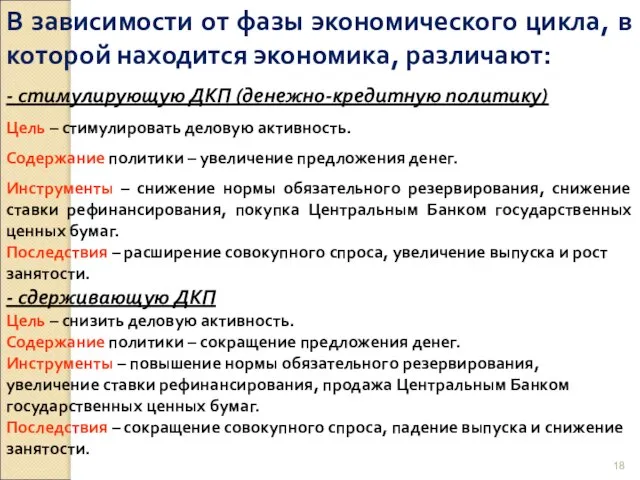 В зависимости от фазы экономического цикла, в которой находится экономика, различают:

- стимулирующую ДКП (денежно-кредитную политику)

Цель – стимулировать деловую активность.

Содержание политики – увеличение предложения денег.

Инструменты – снижение нормы обязательного резервирования, снижение ставки рефинансирования, покупка Центральным Банком государственных ценных бумаг.

Последствия – расширение совокупного спроса, увеличение выпуска и рост занятости.

- сдерживающую ДКП

Цель – снизить деловую активность.

Содержание политики – сокращение предложения денег.

Инструменты – повышение нормы обязательного резервирования, увеличение ставки рефинансирования, продажа Центральным Банком государственных ценных бумаг.

Последствия – сокращение совокупного спроса, падение выпуска и снижение занятости.

18